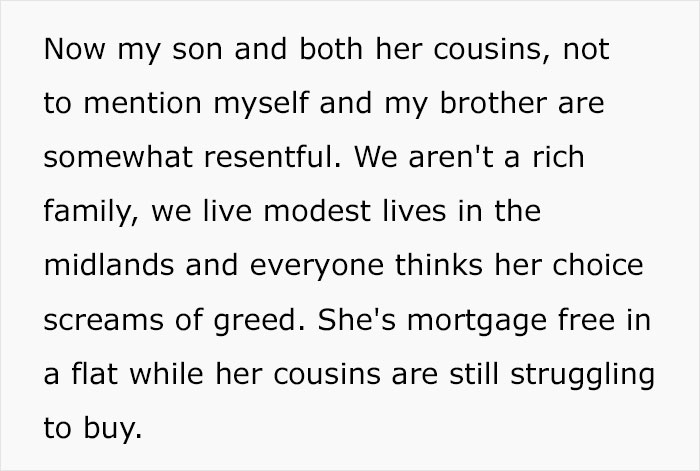 Now my son and both her cousins, not to mention myself and my brother are somewhat resentful. We aren't a rich family, we live modest lives in the midlands and everyone thinks her choice screams of greed. She's mortgage free in a flat while her cousins are still struggling to buy.